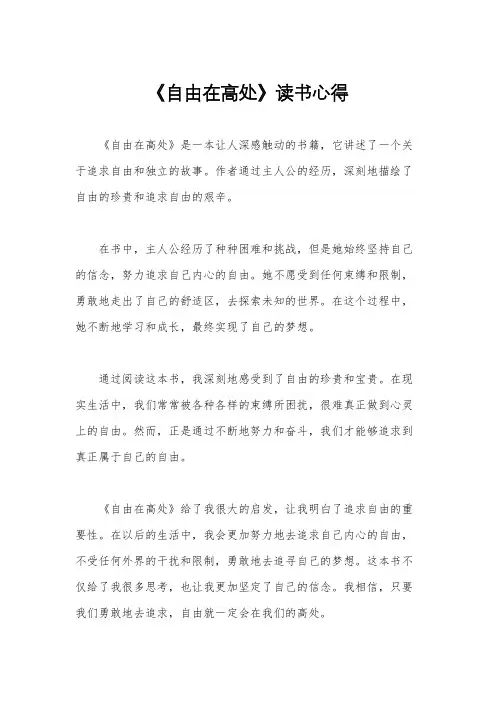 《自由在高处》读书心得

《自由在高处》是一本让人深感触动的书籍，它讲述了一个关于追求自由和独立的故事。作者通过主人公的经历，深刻地描绘了自由的珍贵和追求自由的艰辛。

在书中，主人公经历了种种困难和挑战，但是她始终坚持自己的信念，努力追求自己内心的自由。她不愿受到任何束缚和限制，勇敢地走出了自己的舒适区，去探索未知的世界。在这个过程中，她不断地学习和成长，最终实现了自己的梦想。

通过阅读这本书，我深刻地感受到了自由的珍贵和宝贵。在现实生活中，我们常常被各种各样的束缚所困扰，很难真正做到心灵上的自由。然而，正是通过不断地努力和奋斗，我们才能够追求到真正属于自己的自由。

《自由在高处》给了我很大的启发，让我明白了追求自由的重要性。在以后的生活中，我会更加努力地去追求自己内心的自由，不受任何外界的干扰和限制，勇敢地去追寻自己的梦想。这本书不仅给了我很多思考，也让我更加坚定了自己的信念。我相信，只要我们勇敢地去追求，自由就一定会在我们的高处。